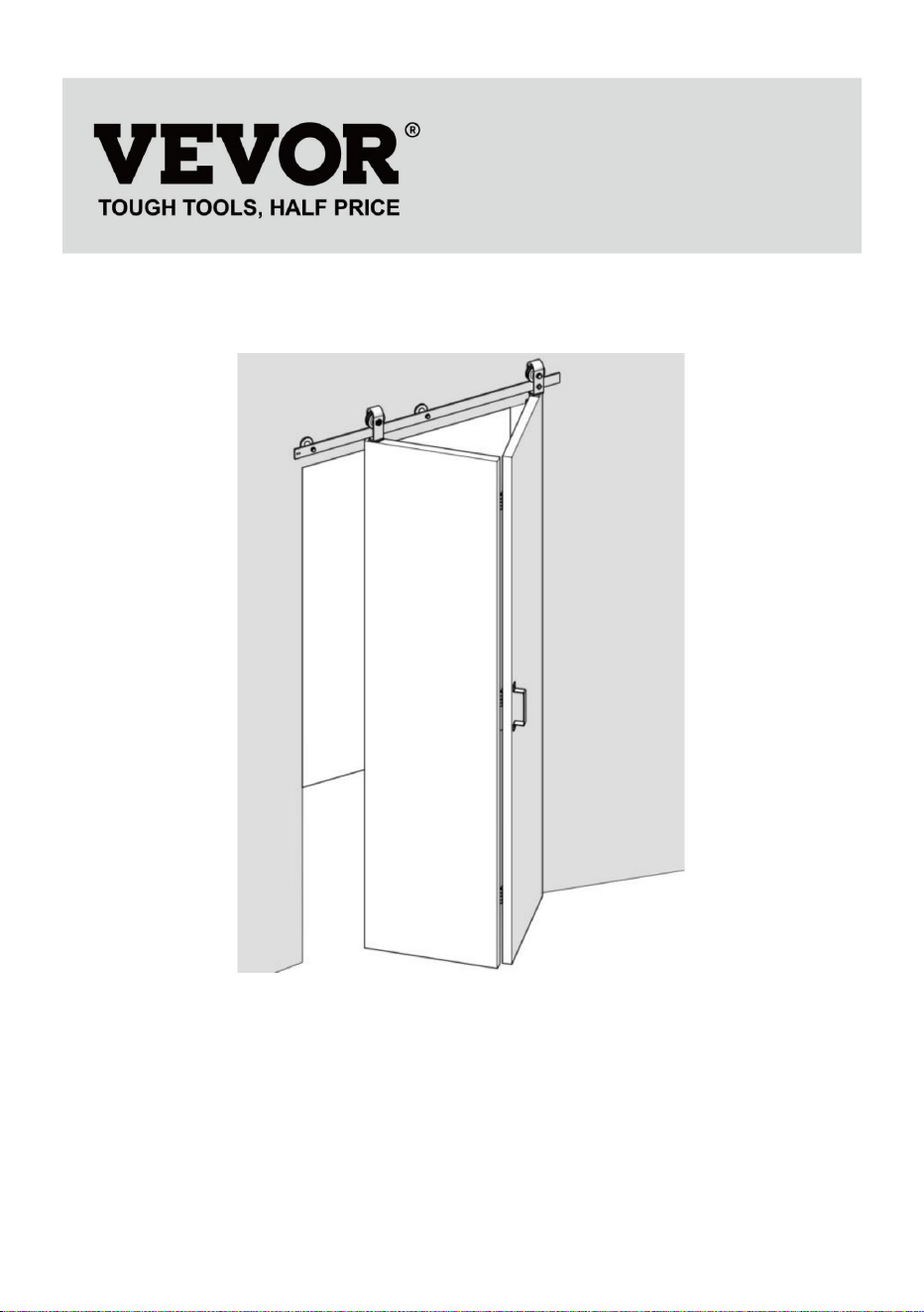 VEVOR®
TOUGH TOOLS, HALF PRICE